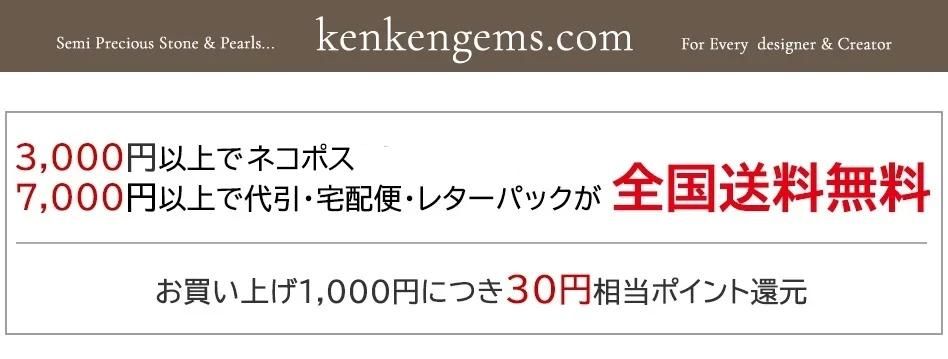 Semi Precious Stone & Pearls... kenkengems.com For Every designer & Creator

3,000円以上でネコポス
7,000円以上で代引・宅配便・レターパックが 全国送料無料

お買い上げ1,000円につき30円相当ポイント還元